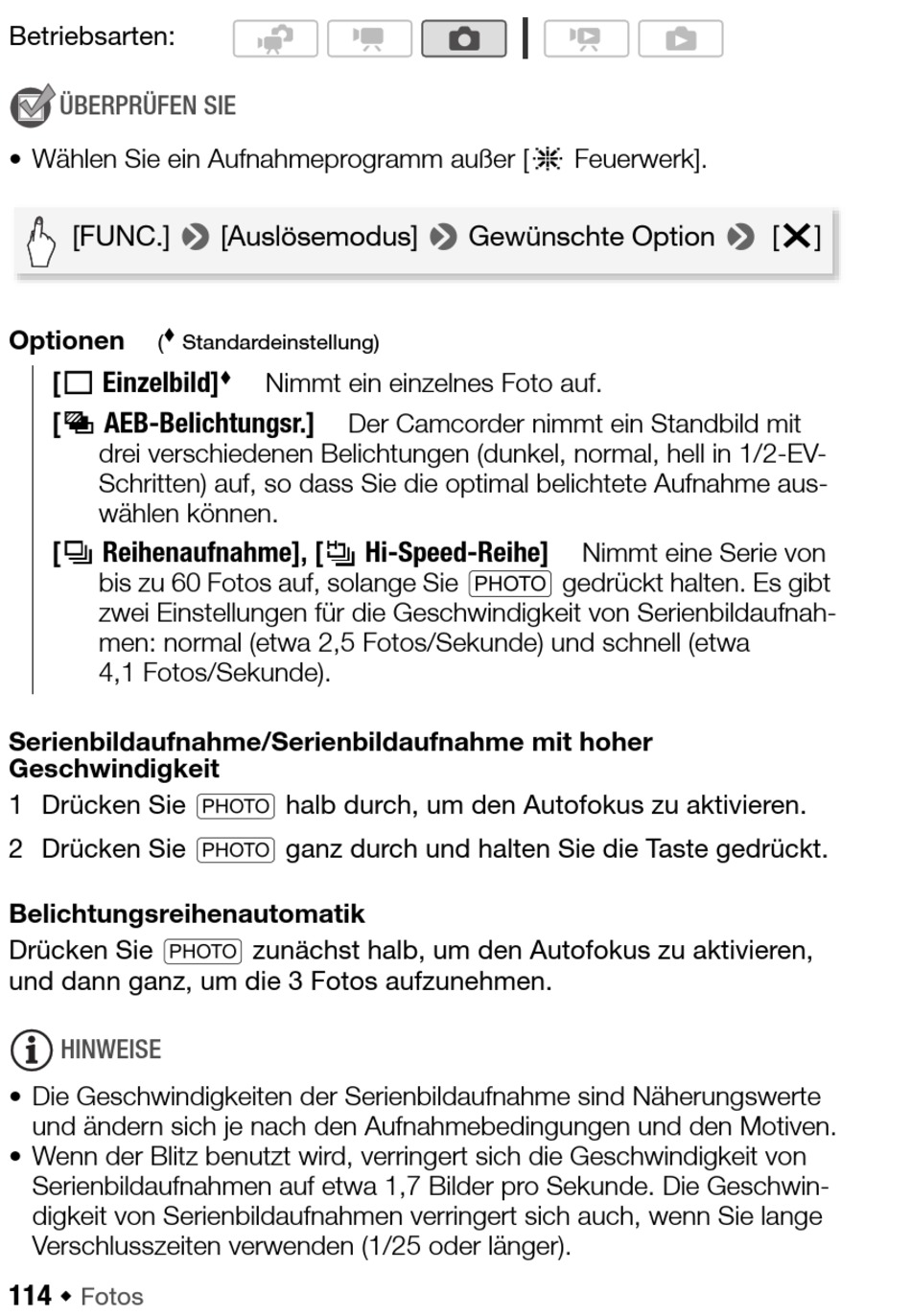 Betriebsarten:

ÜBERPRÜFEN SIE

• Wählen Sie ein Aufnahmeprogramm außer [ Feuerwerk].

[FUNC.] [Auslösemodus] Gewünschte Option [X]

Optionen (♦ Standardeinstellung)

[ Einzelbild]♦ Nimmt ein einzelnes Foto auf.

[ AEB-Belichtungsr.] Der Camcorder nimmt ein Standbild mit drei verschiedenen Belichtungen (dunkel, normal, hell in 1/2-EV-Schritten) auf, so dass Sie die optimal belichtete Aufnahme auswählen können.

[ Reihenaufnahme], [ Hi-Speed-Reihe] Nimmt eine Serie von bis zu 60 Fotos auf, solange Sie PHOTO gedrückt halten. Es gibt zwei Einstellungen für die Geschwindigkeit von Serienbildaufnahmen: normal (etwa 2,5 Fotos/Sekunde) und schnell (etwa 4,1 Fotos/Sekunde).

Serienbildaufnahme/Serienbildaufnahme mit hoher Geschwindigkeit

1 Drücken Sie PHOTO halb durch, um den Autofokus zu aktivieren.

2 Drücken Sie PHOTO ganz durch und halten Sie die Taste gedrückt.

Belichtungsreihenautomatik

Drücken Sie PHOTO zunächst halb, um den Autofokus zu aktivieren, und dann ganz, um die 3 Fotos aufzunehmen.

HINWEISE

• Die Geschwindigkeiten der Serienbildaufnahme sind Näherungswerte und ändern sich je nach den Aufnahmebedingungen und den Motiven.
• Wenn der Blitz benutzt wird, verringert sich die Geschwindigkeit von Serienbildaufnahmen auf etwa 1,7 Bilder pro Sekunde. Die Geschwindigkeit von Serienbildaufnahmen verringert sich auch, wenn Sie lange Verschlusszeiten verwenden (1/25 oder länger).

114 ♦ Fotos